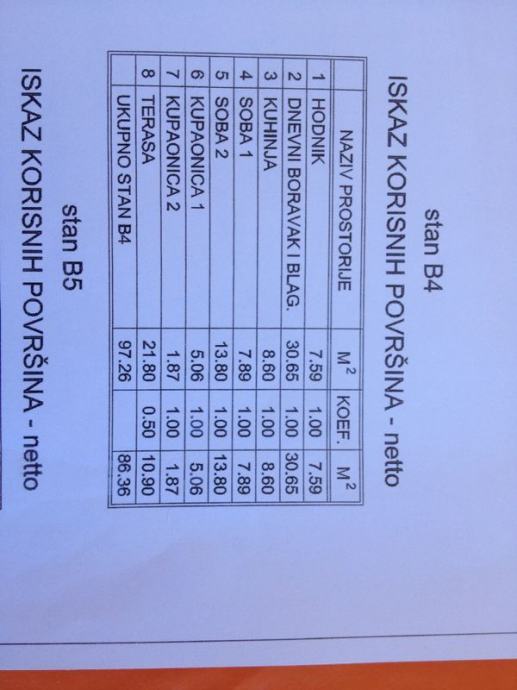 stan B4

ISKAZ KORISNIH POVRŠINA - netto

|  | NAZIV PROSTORIJE | $M^2$ | KOEF. | $M^2$ |
|---|---|---|---|---|
| 1 | HODNIK | 7.59 | 1.00 | 7.59 |
| 2 | DNEVNI BORAVAK I BLAG. | 30.65 | 1.00 | 30.65 |
| 3 | KUHINJA | 8.60 | 1.00 | 8.60 |
| 4 | SOBA 1 | 7.89 | 1.00 | 7.89 |
| 5 | SOBA 2 | 13.80 | 1.00 | 13.80 |
| 6 | KUPAONICA 1 | 5.06 | 1.00 | 5.06 |
| 7 | KUPAONICA 2 | 1.87 | 1.00 | 1.87 |
| 8 | TERASA | 21.80 | 0.50 | 10.90 |
|  | UKUPNO STAN B4 | 97.26 |  | 86.36 |

stan B5

ISKAZ KORISNIH POVRŠINA - netto